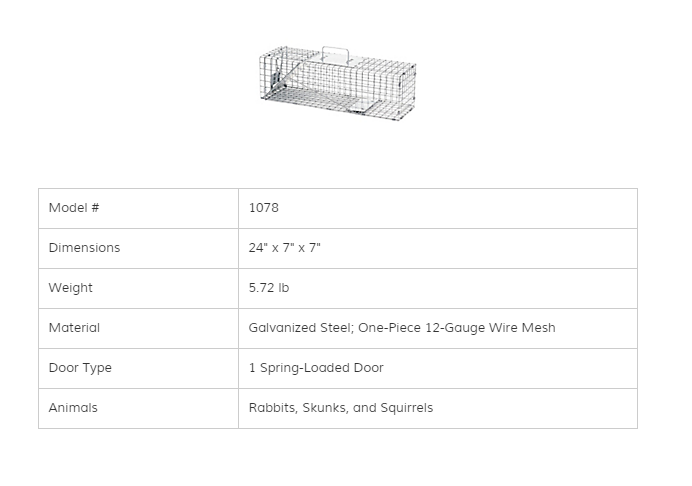 | Model # | 1078 |
|---|---|
| Dimensions | 24" x 7" x 7" |
| Weight | 5.72 lb |
| Material | Galvanized Steel; One-Piece 12-Gauge Wire Mesh |
| Door Type | 1 Spring-Loaded Door |
| Animals | Rabbits, Skunks, and Squirrels |